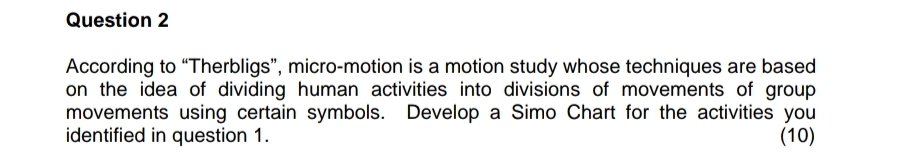 Question 2

According to “Therbligs”, micro-motion is a motion study whose techniques are based on the idea of dividing human activities into divisions of movements of group movements using certain symbols. Develop a Simo Chart for the activities you identified in question 1.
(10)